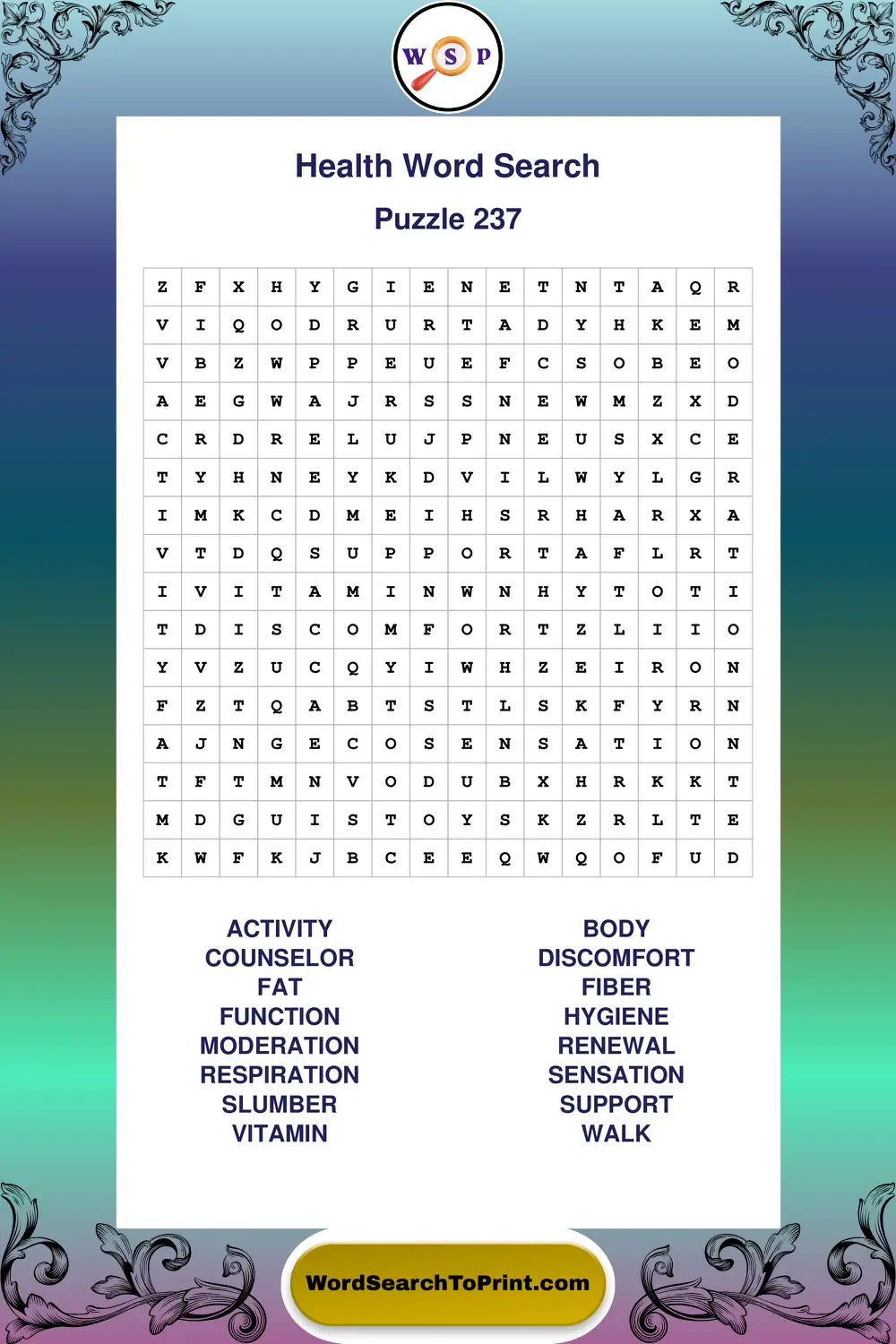 W S P

Health Word Search

Puzzle 237

| Z | F | X | H | Y | G | I | E | N | E | T | N | T | A | Q | R |
|---|---|---|---|---|---|---|---|---|---|---|---|---|---|---|---|
| V | I | Q | O | D | R | U | R | T | A | D | Y | H | K | E | M |
| V | B | Z | W | P | P | E | U | E | F | C | S | O | B | E | O |
| A | E | G | W | A | J | R | S | S | N | E | W | M | Z | X | D |
| C | R | D | R | E | L | U | J | P | N | E | U | S | X | C | E |
| T | Y | H | N | E | Y | K | D | V | I | L | W | Y | L | G | R |
| I | M | K | C | D | M | E | I | H | S | R | H | A | R | X | A |
| V | T | D | Q | S | U | P | P | O | R | T | A | F | L | R | T |
| I | V | I | T | A | M | I | N | W | N | H | Y | T | O | T | I |
| T | D | I | S | C | O | M | F | O | R | T | Z | L | I | I | O |
| Y | V | Z | U | C | Q | Y | I | W | H | Z | E | I | R | O | N |
| F | Z | T | Q | A | B | T | S | T | L | S | K | F | Y | R | N |
| A | J | N | G | E | C | O | S | E | N | S | A | T | I | O | N |
| T | F | T | M | N | V | O | D | U | B | X | H | R | K | K | T |
| M | D | G | U | I | S | T | O | Y | S | K | Z | R | L | T | E |
| K | W | F | K | J | B | C | E | E | Q | W | Q | O | F | U | D |

ACTIVITY
COUNSELOR
FAT
FUNCTION
MODERATION
RESPIRATION
SLUMBER
VITAMIN

BODY
DISCOMFORT
FIBER
HYGIENE
RENEWAL
SENSATION
SUPPORT
WALK

WordSearchToPrint.com